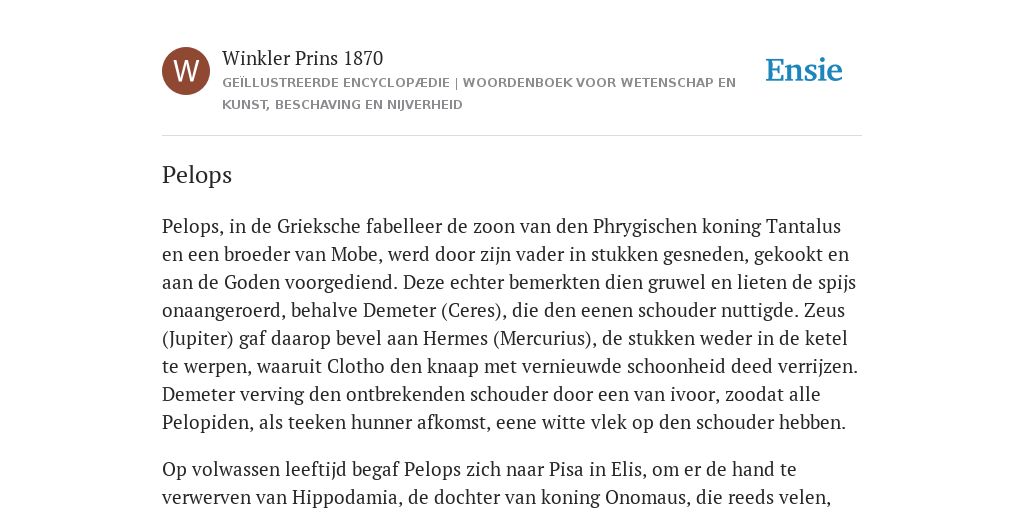 W

Winkler Prins 1870

GEÏLLUSTREERDE ENCYCLOPÆDIE | WOORDENBOEK VOOR WETENSCHAP EN KUNST, BESCHAVING EN NIJVERHEID

Ensie

Pelops

Pelops, in de Grieksche fabelleer de zoon van den Phrygischen koning Tantalus en een broeder van Mobe, werd door zijn vader in stukken gesneden, gekookt en aan de Goden voorgediend. Deze echter bemerkten dien gruwel en lieten de spijs onaangeroerd, behalve Demeter (Ceres), die den eenen schouder nuttigde. Zeus (Jupiter) gaf daarop bevel aan Hermes (Mercurius), de stukken weder in de ketel te werpen, waaruit Clotho den knaap met vernieuwde schoonheid deed verrijzen. Demeter verving den ontbrekenden schouder door een van ivoor, zoodat alle Pelopiden, als teeken hunner afkomst, eene witte vlek op den schouder hebben.

Op volwassen leeftijd begaf Pelops zich naar Pisa in Elis, om er de hand te verwerven van Hippodamia, de dochter van koning Onomaus, die reeds velen,